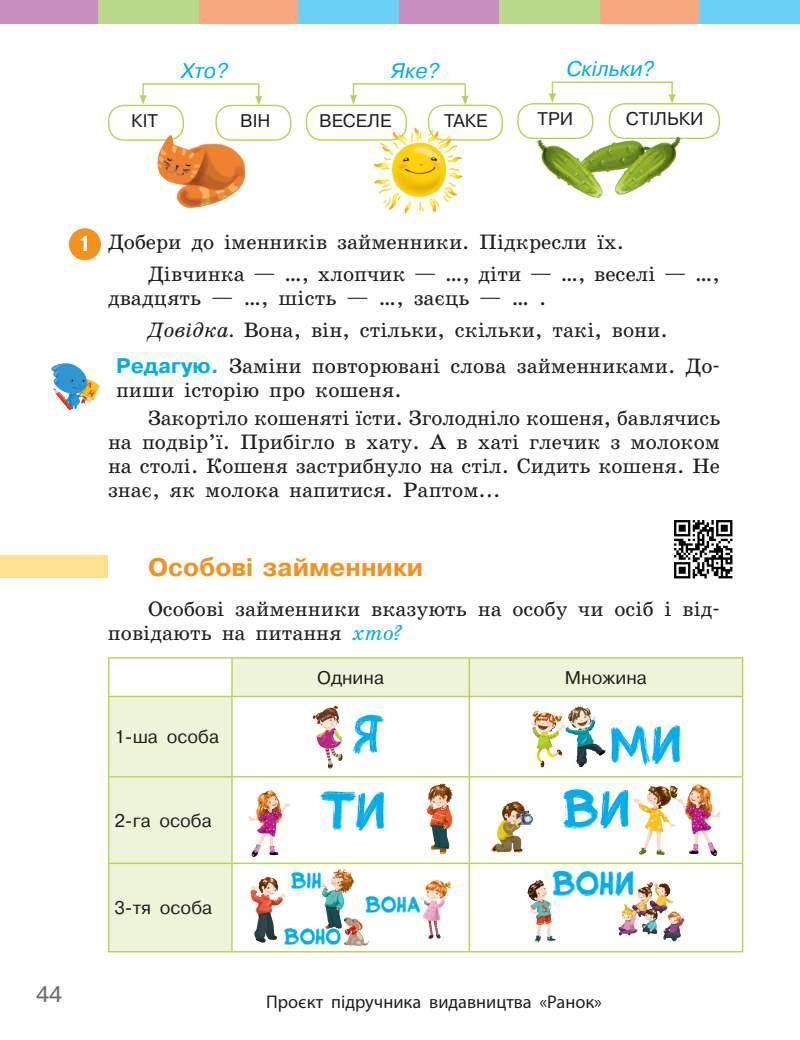 Хто?
КІТ
ВІН

Яке?
ВЕСЕЛЕ
ТАКЕ

Скільки?
ТРИ
СТІЛЬКИ

1 Добери до іменників займенники. Підкресли їх.

Дівчинка — ..., хлопчик — ..., діти — ..., веселі — ..., двадцять — ..., шість — ..., заєць — ... .

Довідка. Вона, він, стільки, скільки, такі, вони.

Редагую. Заміни повторювані слова займенниками. Допиши історію про кошеня.

Закортіло кошеняті їсти. Зголодніло кошеня, бавлячись на подвір'ї. Прибігло в хату. А в хаті глечик з молоком на столі. Кошеня застрибнуло на стіл. Сидить кошеня. Не знає, як молока напитися. Раптом...

Особові займенники

Особові займенники вказують на особу чи осіб і відповідають на питання хто?

| | Однина | Множина |
|---|---|---|
| 1-ша особа | Я | МИ |
| 2-га особа | ТИ | ВИ |
| 3-тя особа | ВІН ВОНА ВОНО | ВОНИ |

44

Проєкт підручника видавництва «Ранок»